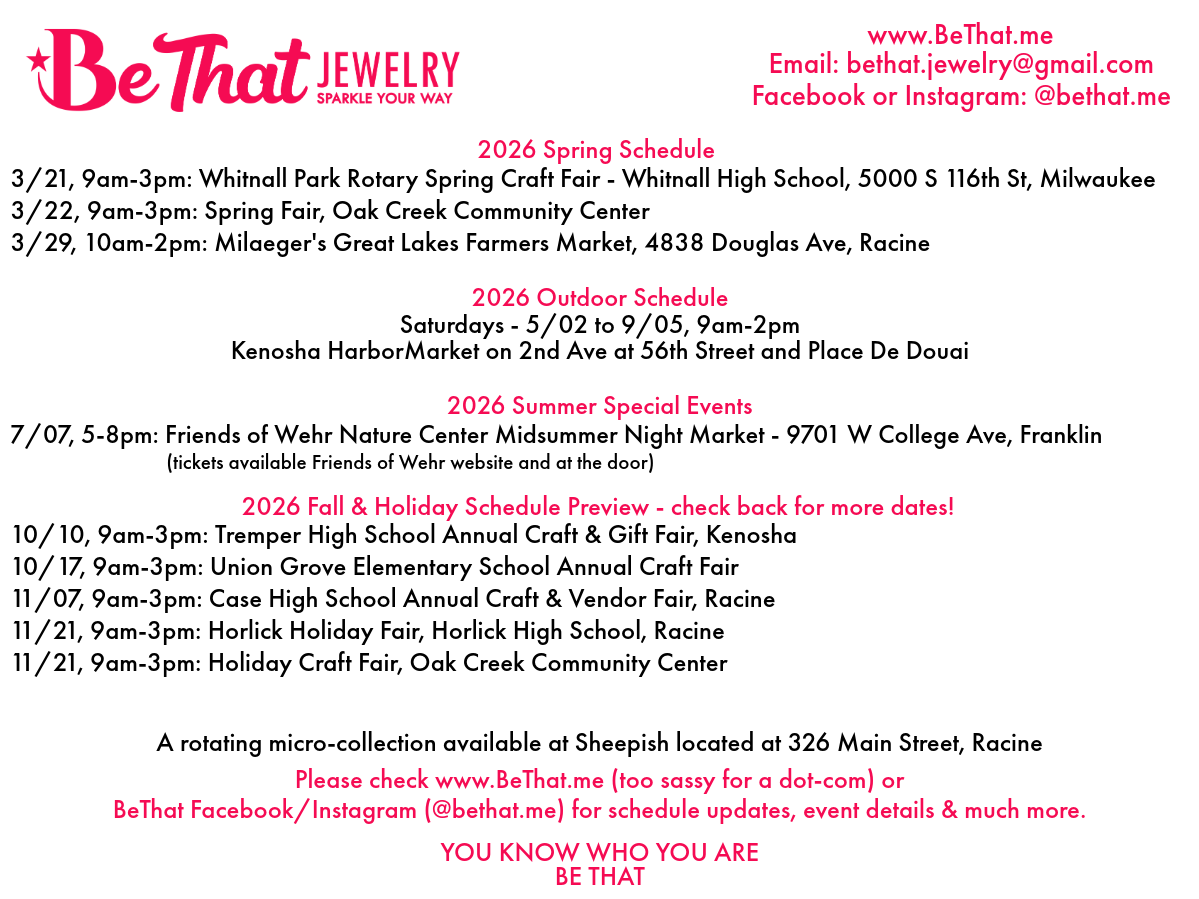 Be That JEWELRY
SPARKLE YOUR WAY

www.BeThat.me
Email: bethat.jewelry@gmail.com
Facebook or Instagram: @bethat.me

2026 Spring Schedule
3/21, 9am-3pm: Whitnall Park Rotary Spring Craft Fair - Whitnall High School, 5000 S 116th St, Milwaukee
3/22, 9am-3pm: Spring Fair, Oak Creek Community Center
3/29, 10am-2pm: Milaeger's Great Lakes Farmers Market, 4838 Douglas Ave, Racine

2026 Outdoor Schedule
Saturdays - 5/02 to 9/05, 9am-2pm
Kenosha HarborMarket on 2nd Ave at 56th Street and Place De Douai

2026 Summer Special Events
7/07, 5-8pm: Friends of Wehr Nature Center Midsummer Night Market - 9701 W College Ave, Franklin
(tickets available Friends of Wehr website and at the door)

2026 Fall & Holiday Schedule Preview - check back for more dates!
10/10, 9am-3pm: Tremper High School Annual Craft & Gift Fair, Kenosha
10/17, 9am-3pm: Union Grove Elementary School Annual Craft Fair
11/07, 9am-3pm: Case High School Annual Craft & Vendor Fair, Racine
11/21, 9am-3pm: Horlick Holiday Fair, Horlick High School, Racine
11/21, 9am-3pm: Holiday Craft Fair, Oak Creek Community Center

A rotating micro-collection available at Sheepish located at 326 Main Street, Racine
Please check www.BeThat.me (too sassy for a dot-com) or
BeThat Facebook/Instagram (@bethat.me) for schedule updates, event details & much more.

YOU KNOW WHO YOU ARE
BE THAT